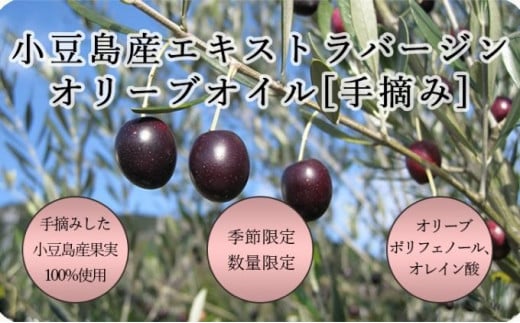 小豆島産エキストラバージン
オリーブオイル[手摘み]

手摘みした
小豆島産果実
100%使用

季節限定
数量限定

オリーブ
ポリフェノール、
オレイン酸